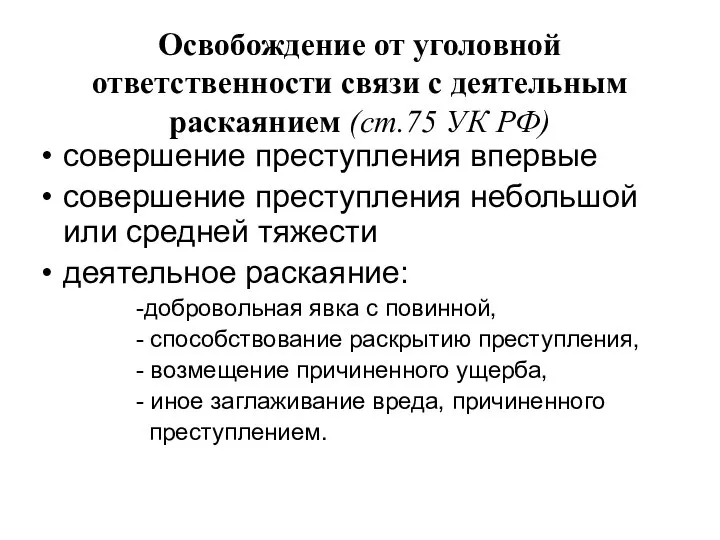 Освобождение от уголовной ответственности связи с деятельным раскаянием (ст.75 УК РФ)

• совершение преступления впервые
• совершение преступления небольшой или средней тяжести
• деятельное раскаяние:
-добровольная явка с повинной,
- способствование раскрытию преступления,
- возмещение причиненного ущерба,
- иное заглаживание вреда, причиненного преступлением.